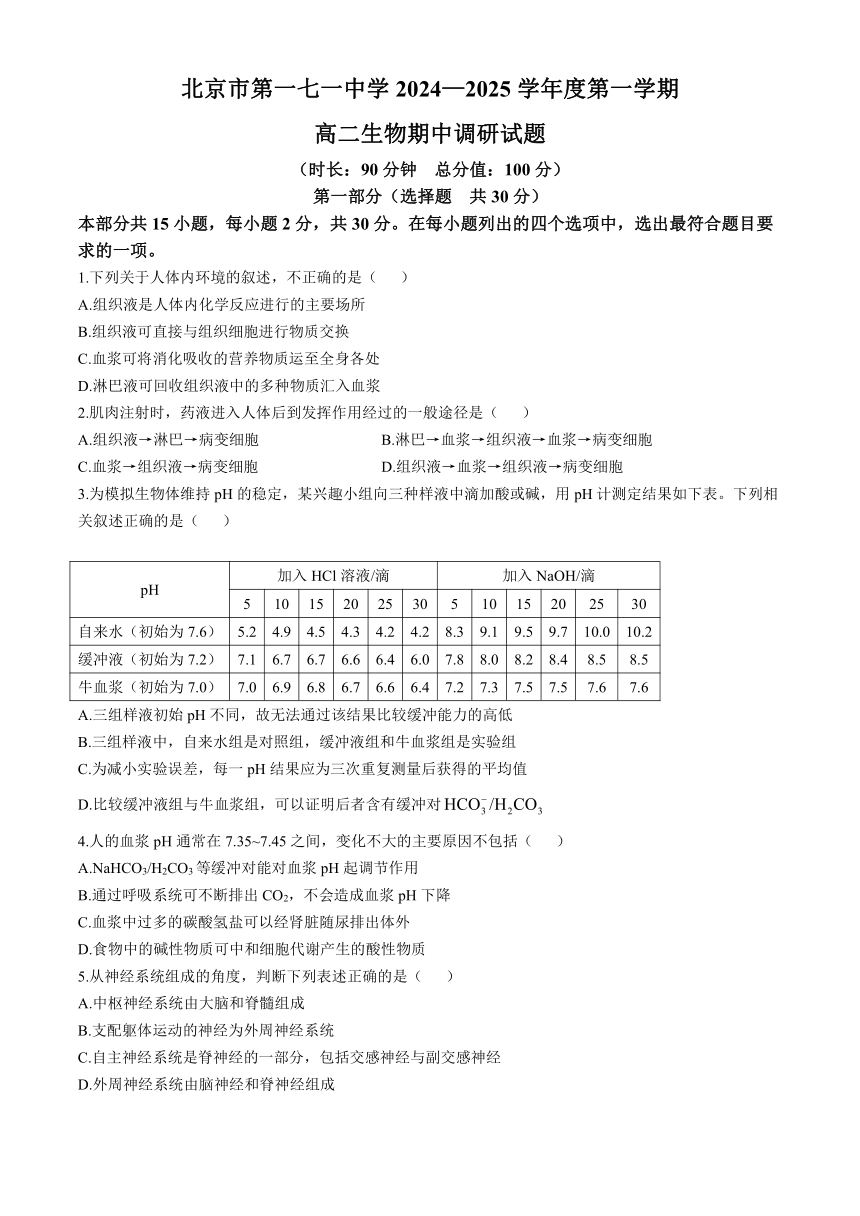 北京市第一七一中学 2024—2025 学年度第一学期

高二生物期中调研试题

（时长：90 分钟　总分值：100 分）

第一部分（选择题　共 30 分）

本部分共 15 小题，每小题 2 分，共 30 分。在每小题列出的四个选项中，选出最符合题目要求的一项。

1.下列关于人体内环境的叙述，不正确的是（　　）

A.组织液是人体内化学反应进行的主要场所

B.组织液可直接与组织细胞进行物质交换

C.血浆可将消化吸收的营养物质运至全身各处

D.淋巴液可回收组织液中的多种物质汇入血浆

2.肌肉注射时，药液进入人体后到发挥作用经过的一般途径是（　　）

A.组织液→淋巴→病变细胞

B.淋巴→血浆→组织液→血浆→病变细胞

C.血浆→组织液→病变细胞

D.组织液→血浆→组织液→病变细胞

3.为模拟生物体维持 pH 的稳定，某兴趣小组向三种样液中滴加酸或碱，用 pH 计测定结果如下表。下列相关叙述正确的是（　　）

| pH | 加入 HCl 溶液/滴 | | | | | | 加入 NaOH/滴 | | | | | |
|---|---|---|---|---|---|---|---|---|---|---|---|---|
| | 5 | 10 | 15 | 20 | 25 | 30 | 5 | 10 | 15 | 20 | 25 | 30 |
| 自来水（初始为 7.6） | 5.2 | 4.9 | 4.5 | 4.3 | 4.2 | 4.2 | 8.3 | 9.1 | 9.5 | 9.7 | 10.0 | 10.2 |
| 缓冲液（初始为 7.2） | 7.1 | 6.7 | 6.7 | 6.6 | 6.4 | 6.0 | 7.8 | 8.0 | 8.2 | 8.4 | 8.5 | 8.5 |
| 牛血浆（初始为 7.0） | 7.0 | 6.9 | 6.8 | 6.7 | 6.6 | 6.4 | 7.2 | 7.3 | 7.5 | 7.5 | 7.6 | 7.6 |

A.三组样液初始 pH 不同，故无法通过该结果比较缓冲能力的高低

B.三组样液中，自来水组是对照组，缓冲液组和牛血浆组是实验组

C.为减小实验误差，每一 pH 结果应为三次重复测量后获得的平均值

D.比较缓冲液组与牛血浆组，可以证明后者含有缓冲对 $HCO_3^-/H_2CO_3$

4.人的血浆 pH 通常在 7.35~7.45 之间，变化不大的主要原因不包括（　　）

A.$NaHCO_3/H_2CO_3$ 等缓冲对能对血浆 pH 起调节作用

B.通过呼吸系统可不断排出 $CO_2$，不会造成血浆 pH 下降

C.血浆中过多的碳酸氢盐可以经肾脏随尿排出体外

D.食物中的碱性物质可中和细胞代谢产生的酸性物质

5.从神经系统组成的角度，判断下列表述正确的是（　　）

A.中枢神经系统由大脑和脊髓组成

B.支配躯体运动的神经为外周神经系统

C.自主神经系统是脊神经的一部分，包括交感神经与副交感神经

D.外周神经系统由脑神经和脊神经组成